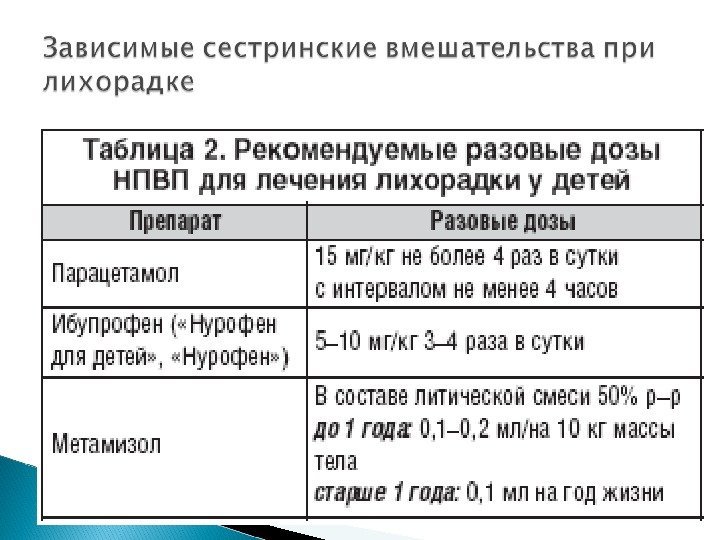 Зависимые сестринские вмешательства при лихорадке

Таблица 2. Рекомендуемые разовые дозы НПВП для лечения лихорадки у детей

| Препарат | Разовые дозы |
|---|---|
| Парацетамол | 15 мг/кг не более 4 раз в сутки с интервалом не менее 4 часов |
| Ибупрофен («Нурофен для детей», «Нурофен») | 5–10 мг/кг 3–4 раза в сутки |
| Метамизол | В составе литической смеси 50% р–р до 1 года: 0,1–0,2 мл/на 10 кг массы тела старше 1 года: 0,1 мл на год жизни |